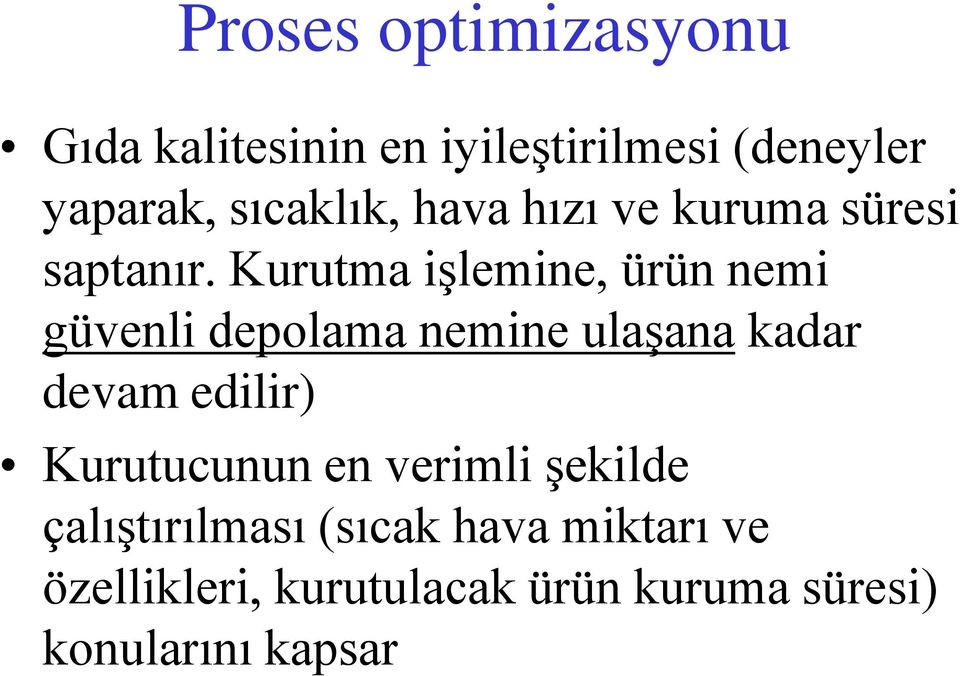 Proses optimizasyonu

• Gıda kalitesinin en iyileştirilmesi (deneyler yaparak, sıcaklık, hava hızı ve kuruma süresi saptanır. Kurutma işlemine, ürün nemi güvenli depolama nemine ulaşana kadar devam edilir)

• Kurutucunun en verimli şekilde çalıştırılması (sıcak hava miktarı ve özellikleri, kurutulacak ürün kuruma süresi) konularını kapsar